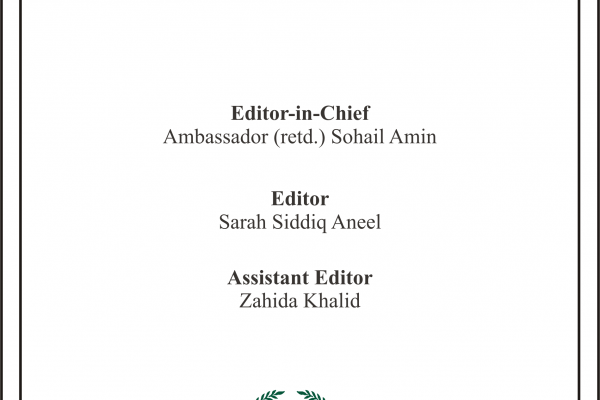 Editor-in-Chief
Ambassador (retd.) Sohail Amin

Editor
Sarah Siddiq Aneel

Assistant Editor
Zahida Khalid